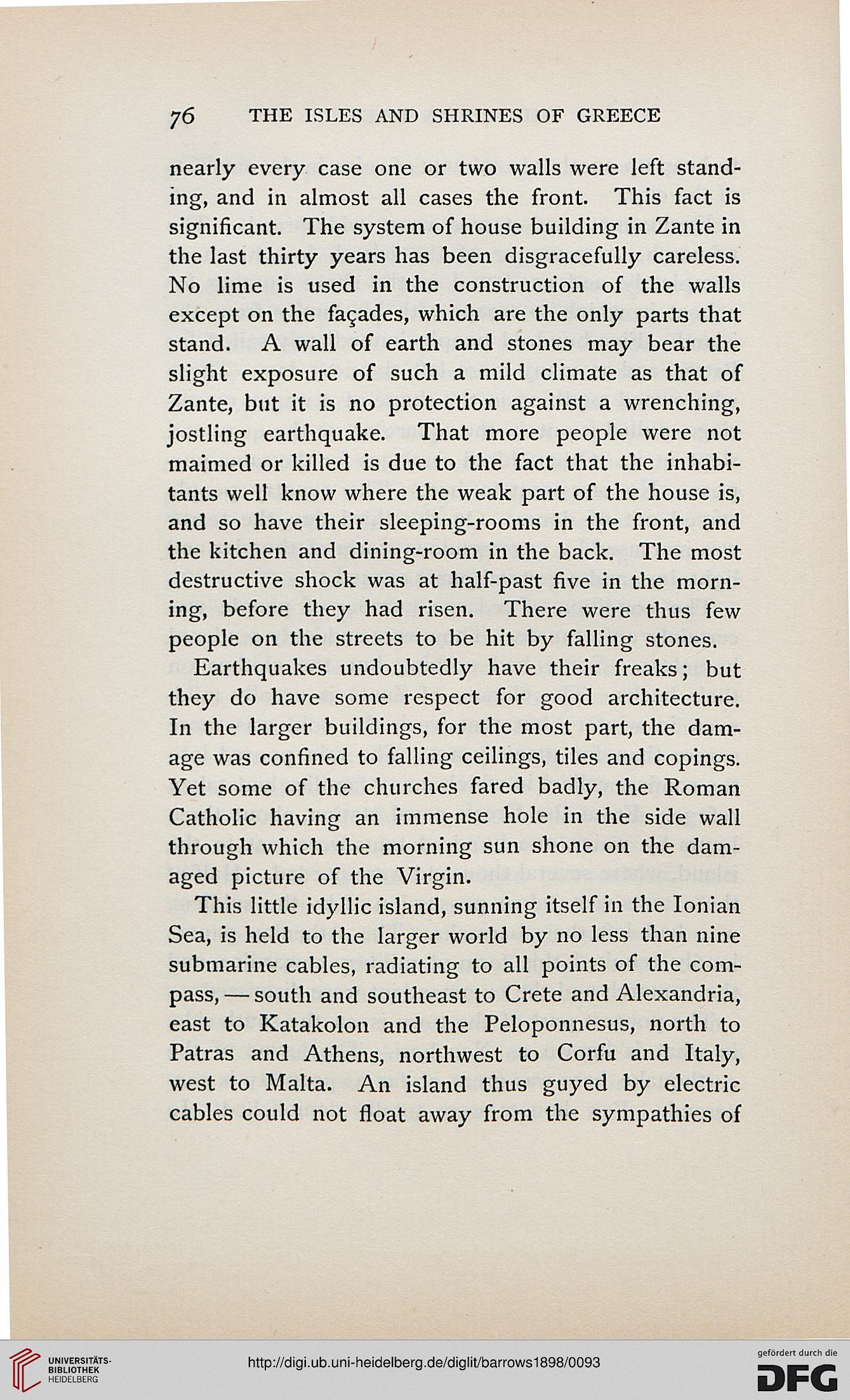 76 THE ISLES AND SHRINES OF GREECE

nearly every case one or two walls were left standing, and in almost all cases the front. This fact is significant. The system of house building in Zante in the last thirty years has been disgracefully careless. No lime is used in the construction of the walls except on the façades, which are the only parts that stand. A wall of earth and stones may bear the slight exposure of such a mild climate as that of Zante, but it is no protection against a wrenching, jostling earthquake. That more people were not maimed or killed is due to the fact that the inhabitants well know where the weak part of the house is, and so have their sleeping-rooms in the front, and the kitchen and dining-room in the back. The most destructive shock was at half-past five in the morning, before they had risen. There were thus few people on the streets to be hit by falling stones.

Earthquakes undoubtedly have their freaks; but they do have some respect for good architecture. In the larger buildings, for the most part, the damage was confined to falling ceilings, tiles and copings. Yet some of the churches fared badly, the Roman Catholic having an immense hole in the side wall through which the morning sun shone on the damaged picture of the Virgin.

This little idyllic island, sunning itself in the Ionian Sea, is held to the larger world by no less than nine submarine cables, radiating to all points of the compass, — south and southeast to Crete and Alexandria, east to Katakolon and the Peloponnesus, north to Patras and Athens, northwest to Corfu and Italy, west to Malta. An island thus guyed by electric cables could not float away from the sympathies of

UNIVERSITÄTS-BIBLIOTHEK HEIDELBERG

http://digi.ub.uni-heidelberg.de/diglit/barrows1898/0093

gefördert durch die DFG